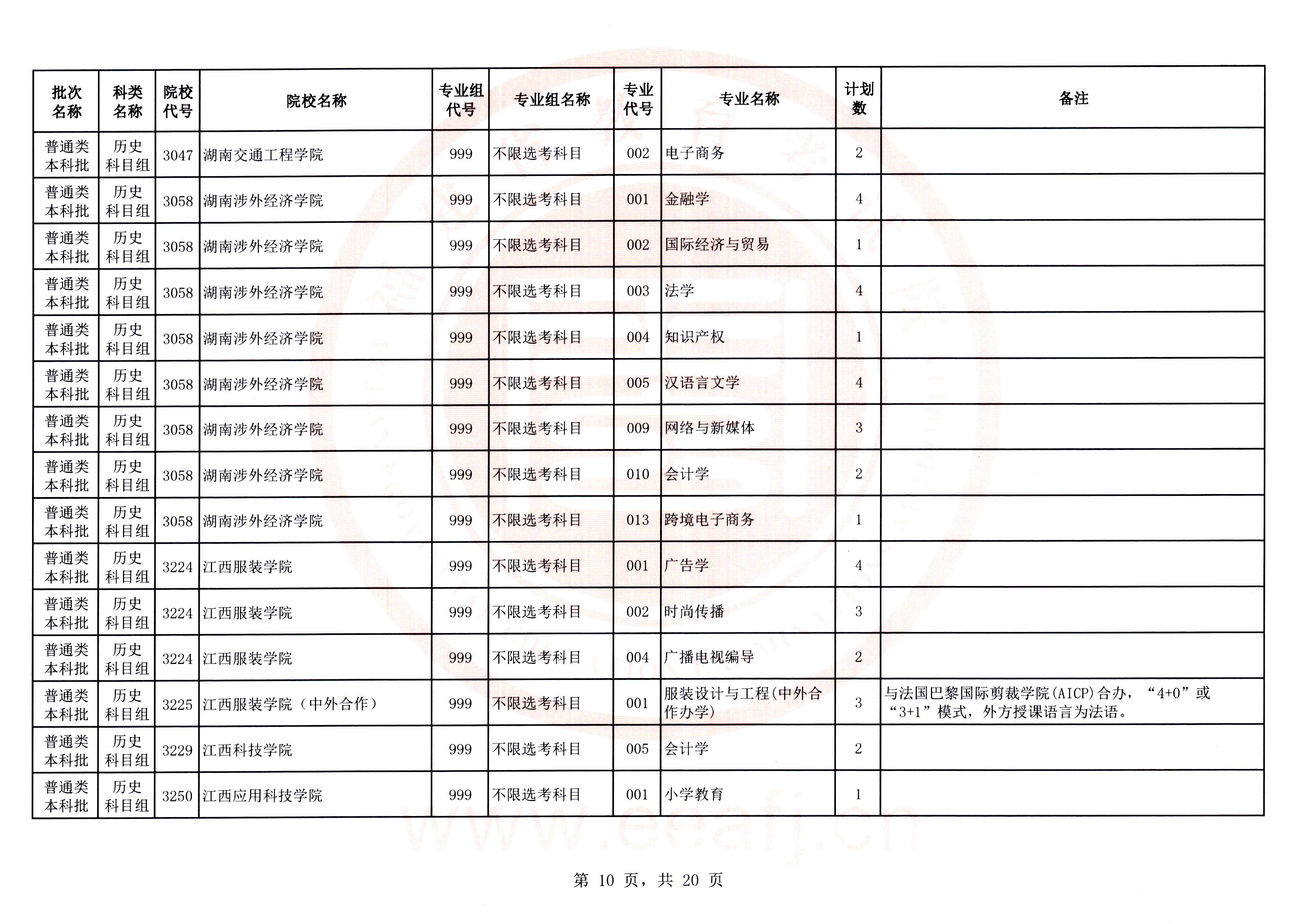 | 批次名称 | 科类名称 | 院校代号 | 院校名称 | 专业组代号 | 专业组名称 | 专业代号 | 专业名称 | 计划数 | 备注 |
|---|---|---|---|---|---|---|---|---|---|
| 普通类本科批 | 历史科目组 | 3047 | 湖南交通工程学院 | 999 | 不限选考科目 | 002 | 电子商务 | 2 | |
| 普通类本科批 | 历史科目组 | 3058 | 湖南涉外经济学院 | 999 | 不限选考科目 | 001 | 金融学 | 4 | |
| 普通类本科批 | 历史科目组 | 3058 | 湖南涉外经济学院 | 999 | 不限选考科目 | 002 | 国际经济与贸易 | 1 | |
| 普通类本科批 | 历史科目组 | 3058 | 湖南涉外经济学院 | 999 | 不限选考科目 | 003 | 法学 | 4 | |
| 普通类本科批 | 历史科目组 | 3058 | 湖南涉外经济学院 | 999 | 不限选考科目 | 004 | 知识产权 | 1 | |
| 普通类本科批 | 历史科目组 | 3058 | 湖南涉外经济学院 | 999 | 不限选考科目 | 005 | 汉语言文学 | 4 | |
| 普通类本科批 | 历史科目组 | 3058 | 湖南涉外经济学院 | 999 | 不限选考科目 | 009 | 网络与新媒体 | 3 | |
| 普通类本科批 | 历史科目组 | 3058 | 湖南涉外经济学院 | 999 | 不限选考科目 | 010 | 会计学 | 2 | |
| 普通类本科批 | 历史科目组 | 3058 | 湖南涉外经济学院 | 999 | 不限选考科目 | 013 | 跨境电子商务 | 1 | |
| 普通类本科批 | 历史科目组 | 3224 | 江西服装学院 | 999 | 不限选考科目 | 001 | 广告学 | 4 | |
| 普通类本科批 | 历史科目组 | 3224 | 江西服装学院 | 999 | 不限选考科目 | 002 | 时尚传播 | 3 | |
| 普通类本科批 | 历史科目组 | 3224 | 江西服装学院 | 999 | 不限选考科目 | 004 | 广播电视编导 | 2 | |
| 普通类本科批 | 历史科目组 | 3225 | 江西服装学院（中外合作） | 999 | 不限选考科目 | 001 | 服装设计与工程(中外合作办学) | 3 | 与法国巴黎国际剪裁学院(AICP)合办，“4+0”或“3+1”模式，外方授课语言为法语。 |
| 普通类本科批 | 历史科目组 | 3229 | 江西科技学院 | 999 | 不限选考科目 | 005 | 会计学 | 2 | |
| 普通类本科批 | 历史科目组 | 3250 | 江西应用科技学院 | 999 | 不限选考科目 | 001 | 小学教育 | 1 | |

www.eeafj.cn

第 10 页，共 20 页